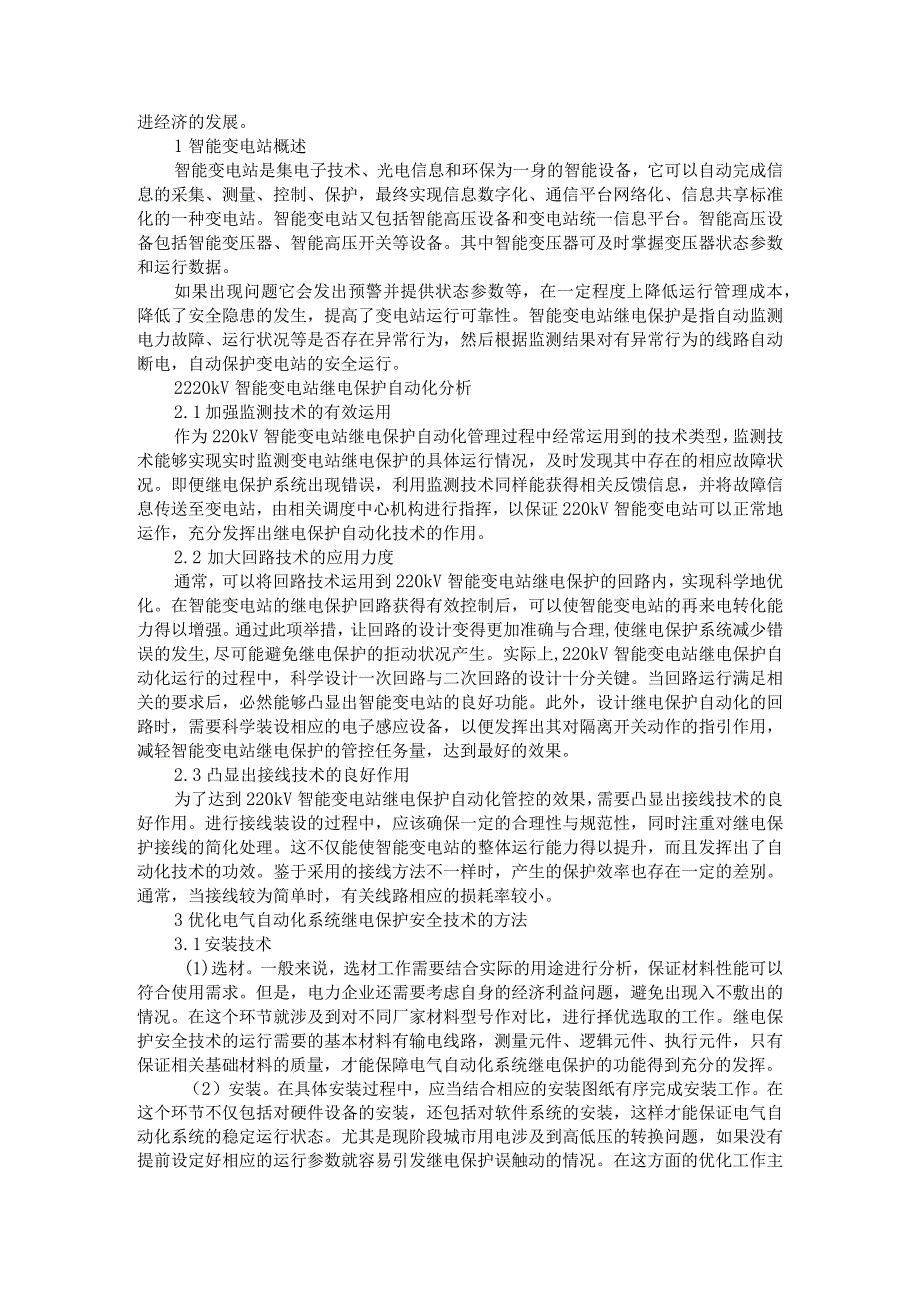 进经济的发展。

1 智能变电站概述

智能变电站是集电子技术、光电信息和环保为一身的智能设备，它可以自动完成信息的采集、测量、控制、保护，最终实现信息数字化、通信平台网络化、信息共享标准化的一种变电站。智能变电站又包括智能高压设备和变电站统一信息平台。智能高压设备包括智能变压器、智能高压开关等设备。其中智能变压器可及时掌握变压器状态参数和运行数据。

如果出现问题它会发出预警并提供状态参数等，在一定程度上降低运行管理成本，降低了安全隐患的发生，提高了变电站运行可靠性。智能变电站继电保护是指自动监测电力故障、运行状况等是否存在异常行为，然后根据监测结果对有异常行为的线路自动断电，自动保护变电站的安全运行。

2220kV 智能变电站继电保护自动化分析

2.1 加强监测技术的有效运用

作为 220kV 智能变电站继电保护自动化管理过程中经常运用到的技术类型，监测技术能够实现实时监测变电站继电保护的具体运行情况，及时发现其中存在的相应故障状况。即便继电保护系统出现错误，利用监测技术同样能获得相关反馈信息，并将故障信息传送至变电站，由相关调度中心机构进行指挥，以保证 220kV 智能变电站可以正常地运作，充分发挥出继电保护自动化技术的作用。

2.2 加大回路技术的应用力度

通常，可以将回路技术运用到 220kV 智能变电站继电保护的回路内，实现科学地优化。在智能变电站的继电保护回路获得有效控制后，可以使智能变电站的再来电转化能力得以增强。通过此项举措，让回路的设计变得更加准确与合理，使继电保护系统减少错误的发生，尽可能避免继电保护的拒动状况产生。实际上，220kV 智能变电站继电保护自动化运行的过程中，科学设计一次回路与二次回路的设计十分关键。当回路运行满足相关的要求后，必然能够凸显出智能变电站的良好功能。此外，设计继电保护自动化的回路时，需要科学装设相应的电子感应设备，以便发挥出其对隔离开关动作的指引作用，减轻智能变电站继电保护的管控任务量，达到最好的效果。

2.3 凸显出接线技术的良好作用

为了达到 220kV 智能变电站继电保护自动化管控的效果，需要凸显出接线技术的良好作用。进行接线装设的过程中，应该确保一定的合理性与规范性，同时注重对继电保护接线的简化处理。这不仅能使智能变电站的整体运行能力得以提升，而且发挥出了自动化技术的功效。鉴于采用的接线方法不一样时，产生的保护效率也存在一定的差别。通常，当接线较为简单时，有关线路相应的损耗率较小。

3 优化电气自动化系统继电保护安全技术的方法

3.1 安装技术

(1)选材。一般来说，选材工作需要结合实际的用途进行分析，保证材料性能可以符合使用需求。但是，电力企业还需要考虑自身的经济利益问题，避免出现入不敷出的情况。在这个环节就涉及到对不同厂家材料型号作对比，进行择优选取的工作。继电保护安全技术的运行需要的基本材料有输电线路，测量元件、逻辑元件、执行元件，只有保证相关基础材料的质量，才能保障电气自动化系统继电保护的功能得到充分的发挥。

（2）安装。在具体安装过程中，应当结合相应的安装图纸有序完成安装工作。在这个环节不仅包括对硬件设备的安装，还包括对软件系统的安装，这样才能保证电气自动化系统的稳定运行状态。尤其是现阶段城市用电涉及到高低压的转换问题，如果没有提前设定好相应的运行参数就容易引发继电保护误触动的情况。在这方面的优化工作主